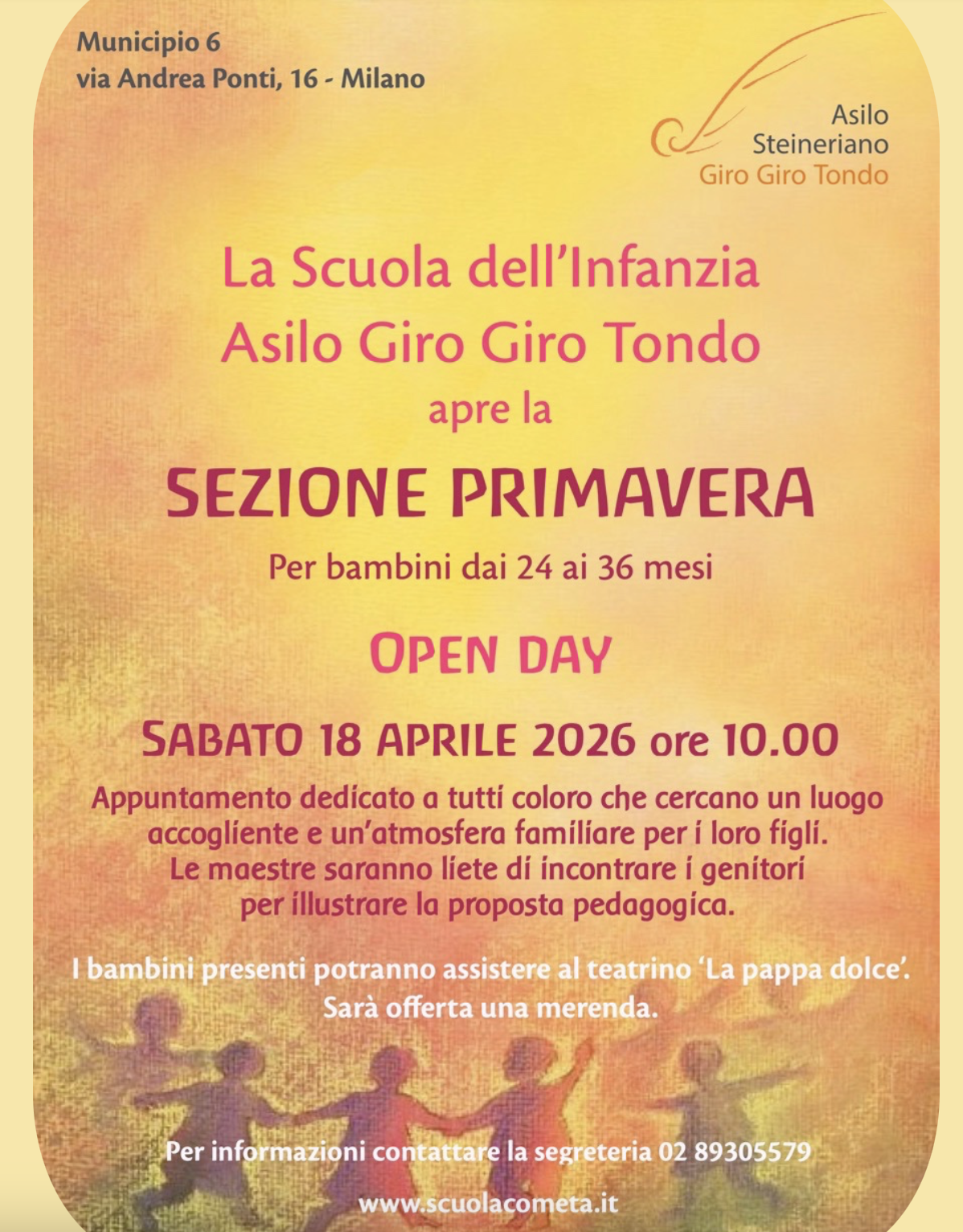 Municipio 6
via Andrea Ponti, 16 - Milano

Asilo
Steineriano
Giro Giro Tondo

La Scuola dell'Infanzia
Asilo Giro Giro Tondo
apre la

SEZIONE PRIMAVERA

Per bambini dai 24 ai 36 mesi

OPEN DAY

SABATO 18 APRILE 2026 ore 10.00

Appuntamento dedicato a tutti coloro che cercano un luogo accogliente e un'atmosfera familiare per i loro figli.
Le maestre saranno liete di incontrare i genitori per illustrare la proposta pedagogica.

I bambini presenti potranno assistere al teatrino 'La pappa dolce'.
Sarà offerta una merenda.

Per informazioni contattare la segreteria 02 89305579

www.scuolacometa.it